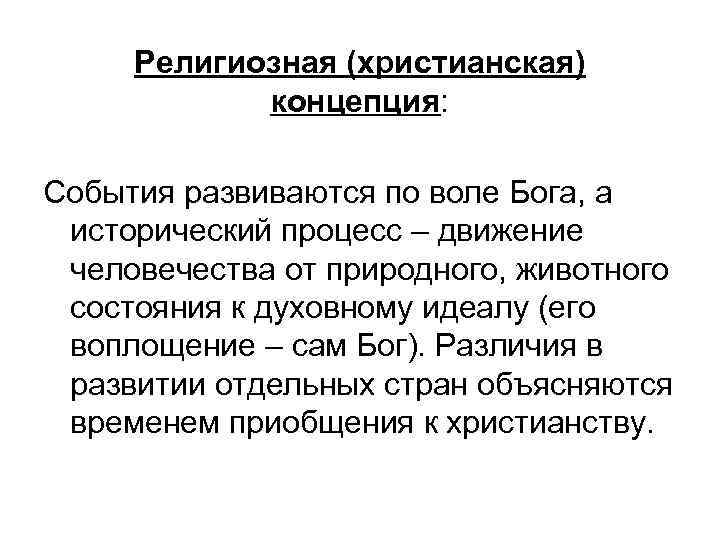 Религиозная (христианская) концепция:

События развиваются по воле Бога, а исторический процесс – движение человечества от природного, животного состояния к духовному идеалу (его воплощение – сам Бог). Различия в развитии отдельных стран объясняются временем приобщения к христианству.